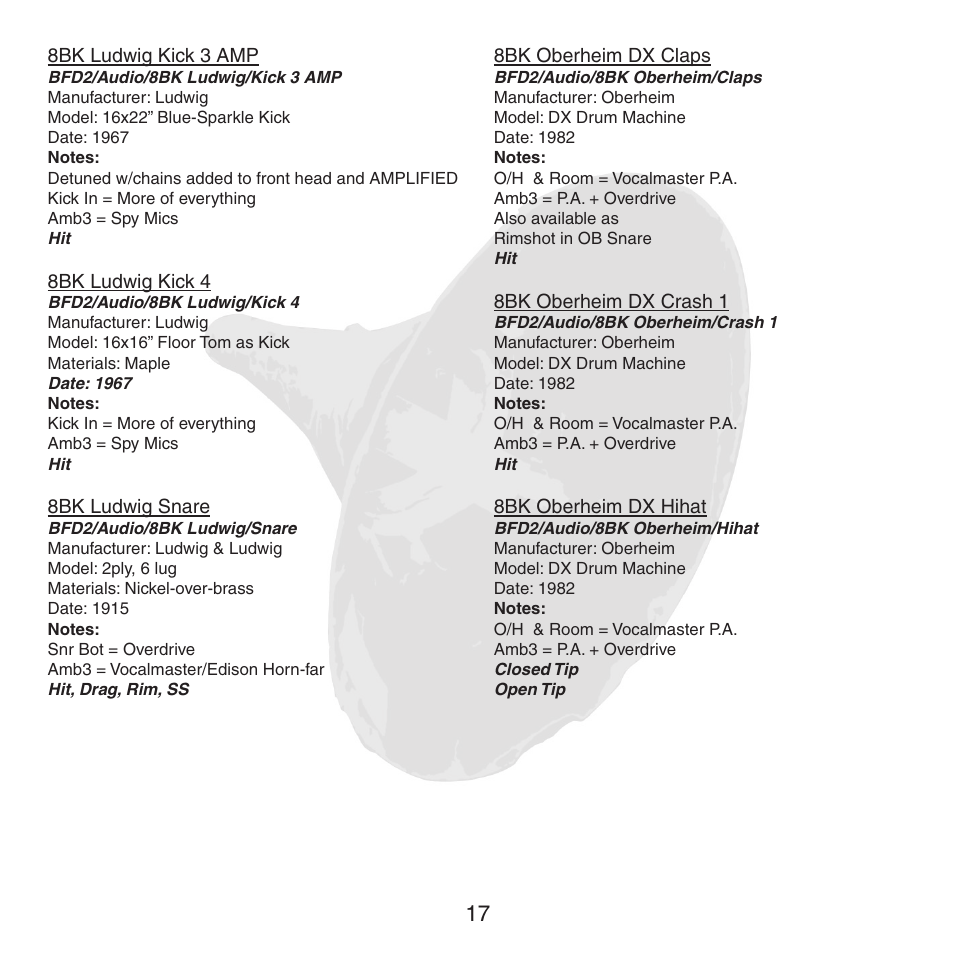 8BK Ludwig Kick 3 AMP
BFD2/Audio/8BK Ludwig/Kick 3 AMP
Manufacturer: Ludwig
Model: 16x22” Blue-Sparkle Kick
Date: 1967
Notes:
Detuned w/chains added to front head and AMPLIFIED
Kick In = More of everything
Amb3 = Spy Mics
Hit

8BK Ludwig Kick 4
BFD2/Audio/8BK Ludwig/Kick 4
Manufacturer: Ludwig
Model: 16x16” Floor Tom as Kick
Materials: Maple
Date: 1967
Notes:
Kick In = More of everything
Amb3 = Spy Mics
Hit

8BK Ludwig Snare
BFD2/Audio/8BK Ludwig/Snare
Manufacturer: Ludwig & Ludwig
Model: 2ply, 6 lug
Materials: Nickel-over-brass
Date: 1915
Notes:
Snr Bot = Overdrive
Amb3 = Vocalmaster/Edison Horn-far
Hit, Drag, Rim, SS

8BK Oberheim DX Claps
BFD2/Audio/8BK Oberheim/Claps
Manufacturer: Oberheim
Model: DX Drum Machine
Date: 1982
Notes:
O/H & Room = Vocalmaster P.A.
Amb3 = P.A. + Overdrive
Also available as
Rimshot in OB Snare
Hit

8BK Oberheim DX Crash 1
BFD2/Audio/8BK Oberheim/Crash 1
Manufacturer: Oberheim
Model: DX Drum Machine
Date: 1982
Notes:
O/H & Room = Vocalmaster P.A.
Amb3 = P.A. + Overdrive
Hit

8BK Oberheim DX Hihat
BFD2/Audio/8BK Oberheim/Hihat
Manufacturer: Oberheim
Model: DX Drum Machine
Date: 1982
Notes:
O/H & Room = Vocalmaster P.A.
Amb3 = P.A. + Overdrive
Closed Tip
Open Tip

17